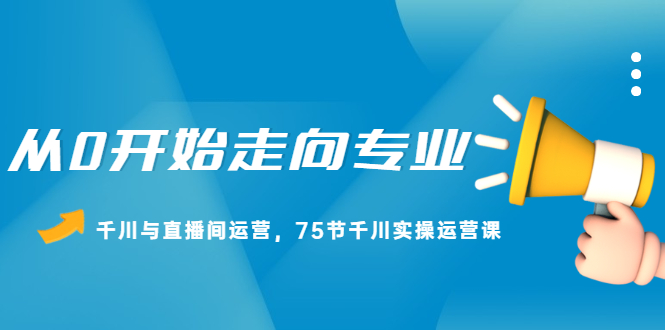 从0开始走向专业

千川与直播间运营，75节千川实操运营课